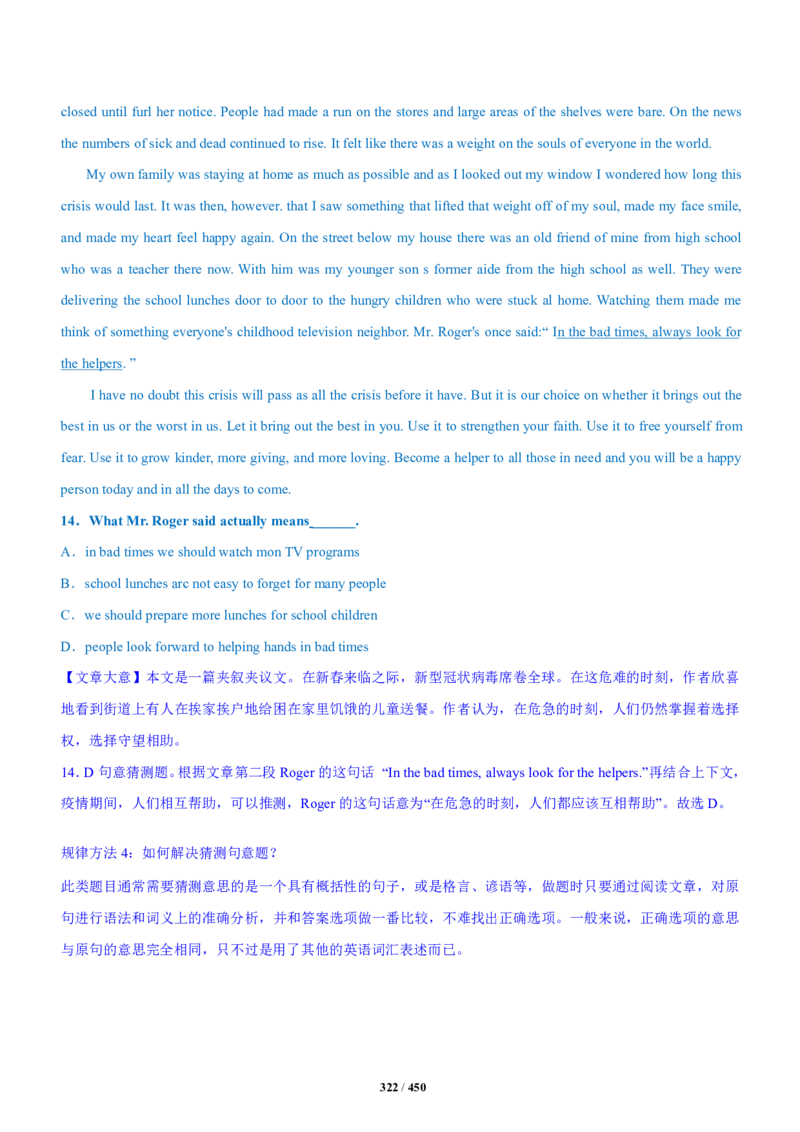 closed until furl her notice. People had made a run on the stores and large areas of the shelves were bare. On the news the numbers of sick and dead continued to rise. It felt like there was a weight on the souls of everyone in the world.

My own family was staying at home as much as possible and as I looked out my window I wondered how long this crisis would last. It was then, however. that I saw something that lifted that weight off of my soul, made my face smile, and made my heart feel happy again. On the street below my house there was an old friend of mine from high school who was a teacher there now. With him was my younger son s former aide from the high school as well. They were delivering the school lunches door to door to the hungry children who were stuck al home. Watching them made me think of something everyone's childhood television neighbor. Mr. Roger's once said:“ In the bad times, always look for the helpers. ”

I have no doubt this crisis will pass as all the crisis before it have. But it is our choice on whether it brings out the best in us or the worst in us. Let it bring out the best in you. Use it to strengthen your faith. Use it to free yourself from fear. Use it to grow kinder, more giving, and more loving. Become a helper to all those in need and you will be a happy person today and in all the days to come.

14．What Mr. Roger said actually means______.

A．in bad times we should watch mon TV programs

B．school lunches arc not easy to forget for many people

C．we should prepare more lunches for school children

D．people look forward to helping hands in bad times

【文章大意】本文是一篇夹叙夹议文。在新春来临之际，新型冠状病毒席卷全球。在这危难的时刻，作者欣喜地看到街道上有人在挨家挨户地给困在家里饥饿的儿童送餐。作者认为，在危急的时刻，人们仍然掌握着选择权，选择守望相助。

14. D 句意猜测题。根据文章第二段 Roger 的这句话 “In the bad times, always look for the helpers.”再结合上下文，疫情期间，人们相互帮助，可以推测，Roger 的这句话意为“在危急的时刻，人们都应该互相帮助”。故选 D。

规律方法 4：如何解决猜测句意题？

此类题目通常需要猜测意思的是一个具有概括性的句子，或是格言、谚语等，做题时只要通过阅读文章，对原句进行语法和词义上的准确分析，并和答案选项做一番比较，不难找出正确选项。一般来说，正确选项的意思与原句的意思完全相同，只不过是用了其他的英语词汇表述而已。

322 / 450